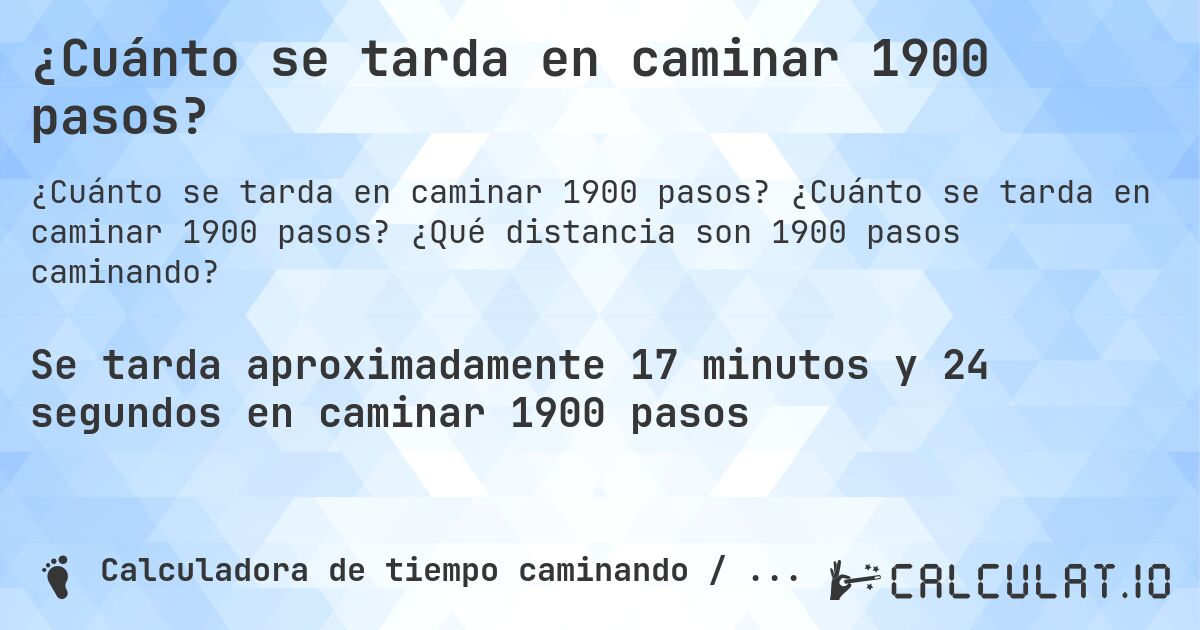 ¿Cuánto se tarda en caminar 1900 pasos?

¿Cuánto se tarda en caminar 1900 pasos? ¿Cuánto se tarda en caminar 1900 pasos? ¿Qué distancia son 1900 pasos caminando?

Se tarda aproximadamente 17 minutos y 24 segundos en caminar 1900 pasos

Calculadora de tiempo caminando / ...

CALCULAT.IO